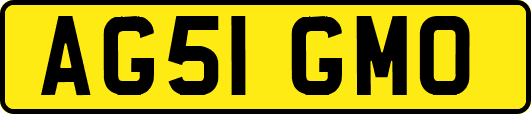 AG51 GMO